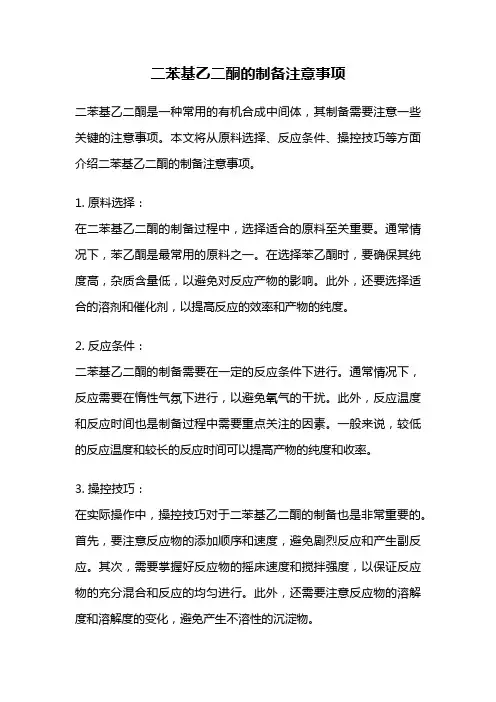 二苯基乙二酮的制备注意事项

二苯基乙二酮是一种常用的有机合成中间体，其制备需要注意一些关键的注意事项。本文将从原料选择、反应条件、操控技巧等方面介绍二苯基乙二酮的制备注意事项。

1. 原料选择：
在二苯基乙二酮的制备过程中，选择适合的原料至关重要。通常情况下，苯乙酮是最常用的原料之一。在选择苯乙酮时，要确保其纯度高，杂质含量低，以避免对反应产物的影响。此外，还要选择适合的溶剂和催化剂，以提高反应的效率和产物的纯度。

2. 反应条件：
二苯基乙二酮的制备需要在一定的反应条件下进行。通常情况下，反应需要在惰性气氛下进行，以避免氧气的干扰。此外，反应温度和反应时间也是制备过程中需要重点关注的因素。一般来说，较低的反应温度和较长的反应时间可以提高产物的纯度和收率。

3. 操控技巧：
在实际操作中，操控技巧对于二苯基乙二酮的制备也是非常重要的。首先，要注意反应物的添加顺序和速度，避免剧烈反应和产生副反应。其次，需要掌握好反应物的摇床速度和搅拌强度，以保证反应物的充分混合和反应的均匀进行。此外，还需要注意反应物的溶解度和溶解度的变化，避免产生不溶性的沉淀物。